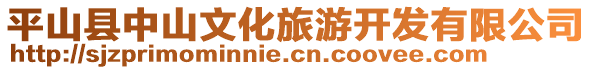 平山县中山文化旅游开发有限公司
http://sjzprimominnie.cn.coovee.com